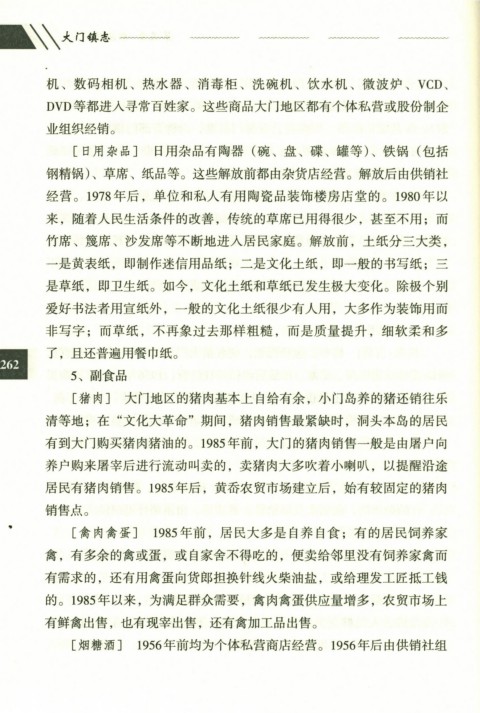 大门镇志

机、数码相机、热水器、消毒柜、洗碗机、饮水机、微波炉、VCD、DVD等都进入寻常百姓家。这些商品大门地区都有个体私营或股份制企业组织经销。

［日用杂品］ 日用杂品有陶器（碗、盘、碟、罐等）、铁锅（包括钢精锅）、草席、纸品等。这些解放前都由杂货店经营。解放后由供销社经营。1978年后，单位和私人有用陶瓷品装饰楼房店堂的。1980年以来，随着人民生活条件的改善，传统的草席已用得很少，甚至不用；而竹席、篾席、沙发席等不断地进入居民家庭。解放前，土纸分三大类，一是黄表纸，即制作迷信用品纸；二是文化土纸，即一般的书写纸；三是草纸，即卫生纸。如今，文化土纸和草纸已发生极大变化。除极个别爱好书法者用宣纸外，一般的文化土纸很少有人用，大多作为装饰用而非写字；而草纸，不再象过去那样粗糙，而是质量提升，细软柔和多了，且还普遍用餐巾纸。

262

5、副食品

［猪肉］ 大门地区的猪肉基本上自给有余，小门岛养的猪还销往乐清等地；在“文化大革命”期间，猪肉销售最紧缺时，洞头本岛的居民有到大门购买猪肉猪油的。1985年前，大门的猪肉销售一般是由屠户向养户购来屠宰后进行流动叫卖的，卖猪肉大多吹着小喇叭，以提醒沿途居民有猪肉销售。1985年后，黄岙农贸市场建立后，始有较固定的猪肉销售点。

［禽肉禽蛋］ 1985年前，居民大多是自养自食；有的居民饲养家禽，有多余的禽或蛋，或自家舍不得吃的，便卖给邻里没有饲养家禽而有需求的，还有用禽蛋向货郎担换针线火柴油盐，或给理发工匠抵工钱的。1985年以来，为满足群众需要，禽肉禽蛋供应量增多，农贸市场上有鲜禽出售，也有现宰出售，还有禽加工品出售。

［烟糖酒］ 1956年前均为个体私营商店经营。1956年后由供销社组